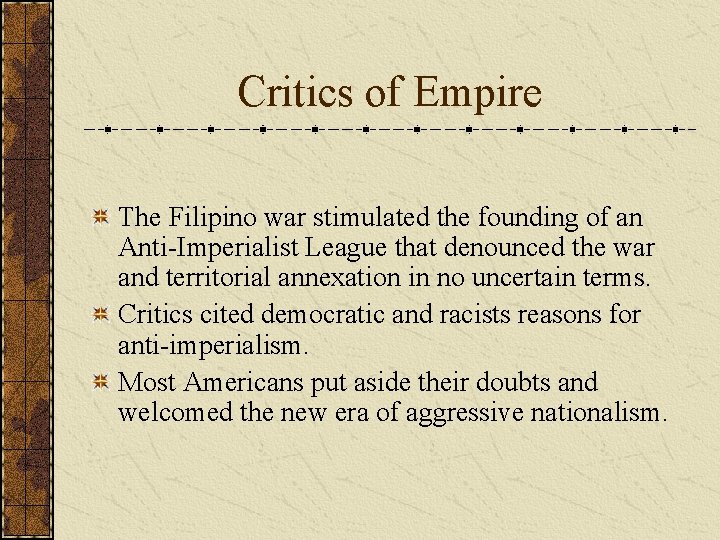 Critics of Empire

The Filipino war stimulated the founding of an Anti-Imperialist League that denounced the war and territorial annexation in no uncertain terms.

Critics cited democratic and racists reasons for anti-imperialism.

Most Americans put aside their doubts and welcomed the new era of aggressive nationalism.